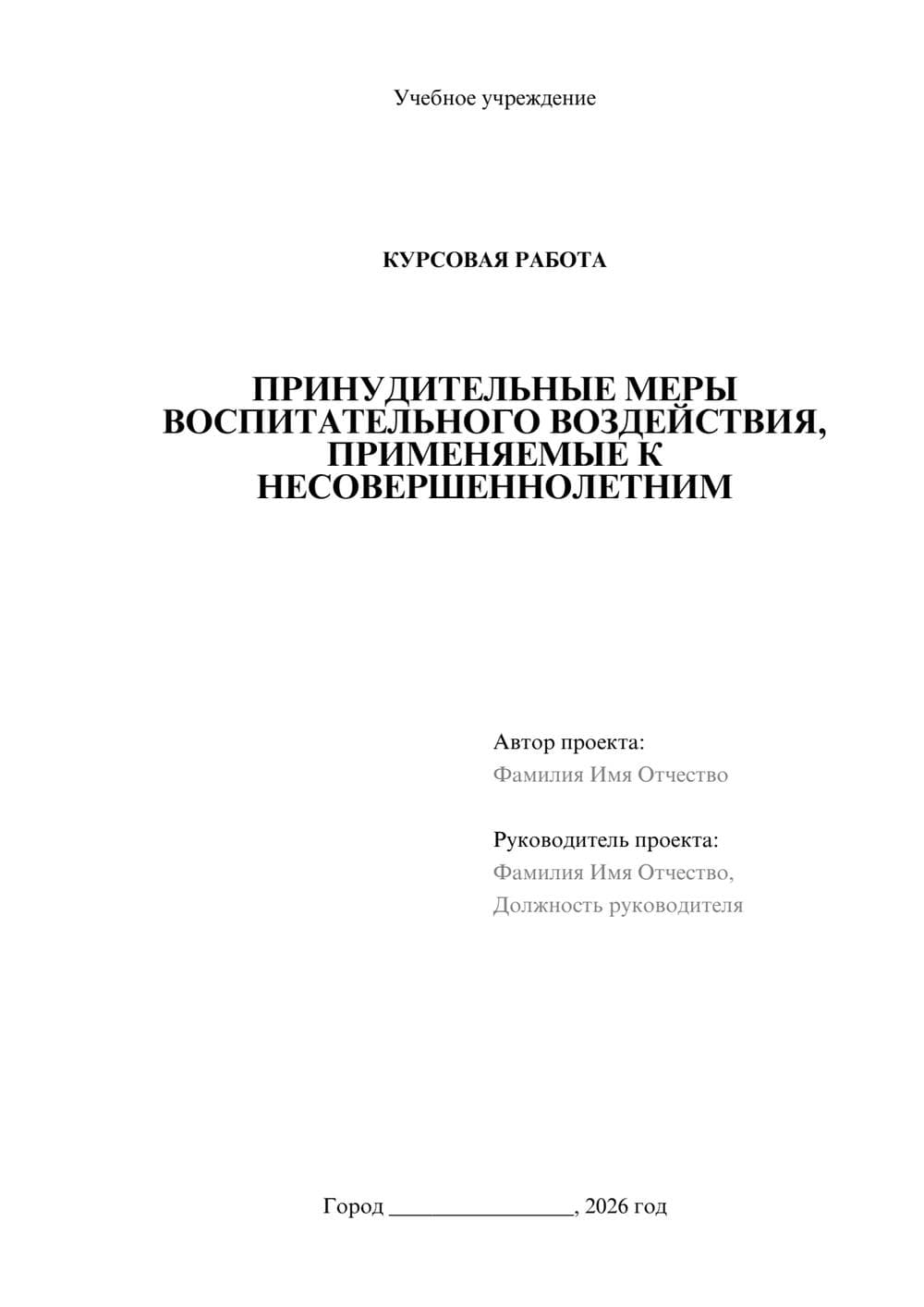 Учебное учреждение

КУРСОВАЯ РАБОТА

ПРИНУДИТЕЛЬНЫЕ МЕРЫ ВОСПИТАТЕЛЬНОГО ВОЗДЕЙСТВИЯ, ПРИМЕНЯЕМЫЕ К НЕСОВЕРШЕННОЛЕТНИМ

Автор проекта:
Фамилия Имя Отчество

Руководитель проекта:
Фамилия Имя Отчество,
Должность руководителя

Город ________________, 2026 год